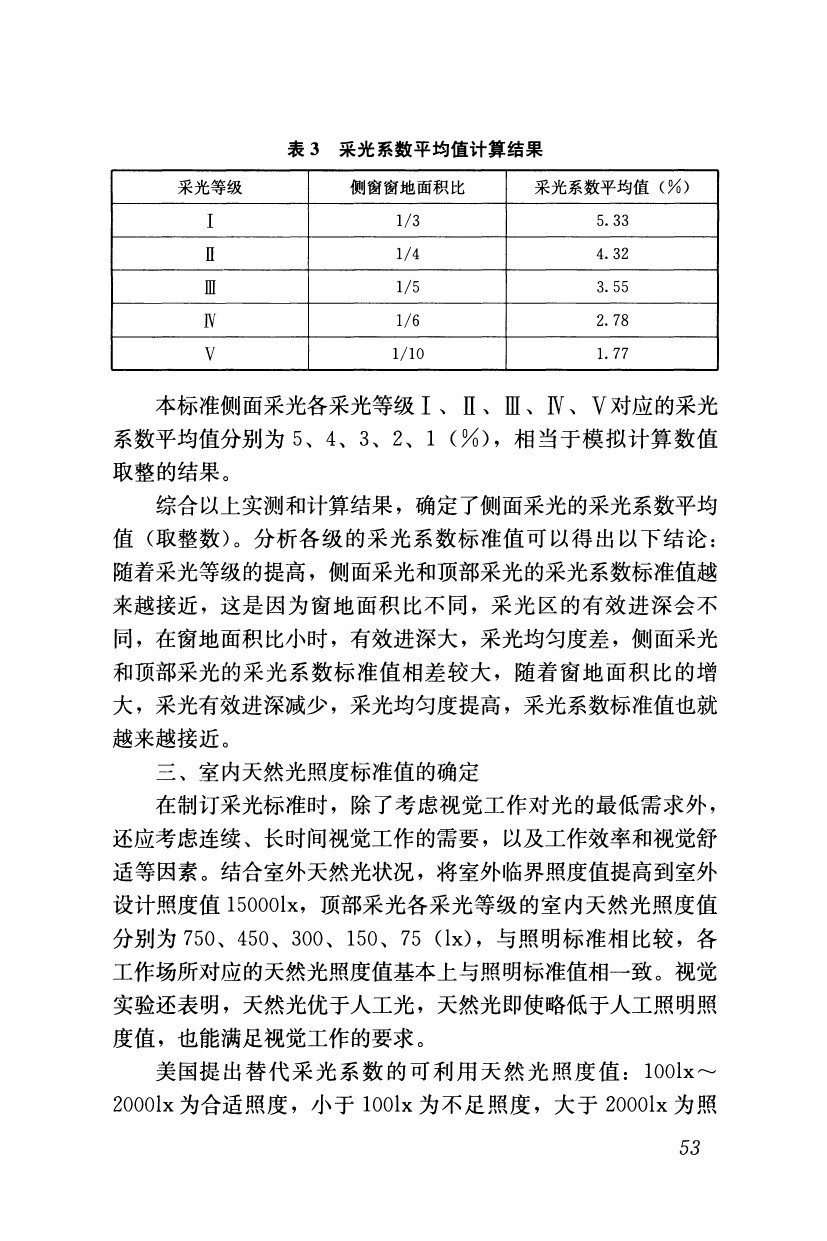 表 3　采光系数平均值计算结果

| 采光等级 | 侧窗窗地面积比 | 采光系数平均值（%） |
|---|---|---|
| Ⅰ | 1/3 | 5.33 |
| Ⅱ | 1/4 | 4.32 |
| Ⅲ | 1/5 | 3.55 |
| Ⅳ | 1/6 | 2.78 |
| Ⅴ | 1/10 | 1.77 |

本标准侧面采光各采光等级Ⅰ、Ⅱ、Ⅲ、Ⅳ、Ⅴ对应的采光系数平均值分别为 5、4、3、2、1（%），相当于模拟计算数值取整的结果。

综合以上实测和计算结果，确定了侧面采光的采光系数平均值（取整数）。分析各级的采光系数标准值可以得出以下结论：随着采光等级的提高，侧面采光和顶部采光的采光系数标准值越来越接近，这是因为窗地面积比不同，采光区的有效进深会不同，在窗地面积比小时，有效进深大，采光均匀度差，侧面采光和顶部采光的采光系数标准值相差较大，随着窗地面积比的增大，采光有效进深减少，采光均匀度提高，采光系数标准值也就越来越接近。

三、室内天然光照度标准值的确定

在制订采光标准时，除了考虑视觉工作对光的最低需求外，还应考虑连续、长时间视觉工作的需要，以及工作效率和视觉舒适等因素。结合室外天然光状况，将室外临界照度值提高到室外设计照度值 15000lx，顶部采光各采光等级的室内天然光照度值分别为 750、450、300、150、75（lx），与照明标准相比较，各工作场所对应的天然光照度值基本上与照明标准值相一致。视觉实验还表明，天然光优于人工光，天然光即使略低于人工照明照度值，也能满足视觉工作的要求。

美国提出替代采光系数的可利用天然光照度值：100lx～2000lx 为合适照度，小于 100lx 为不足照度，大于 2000lx 为照

53